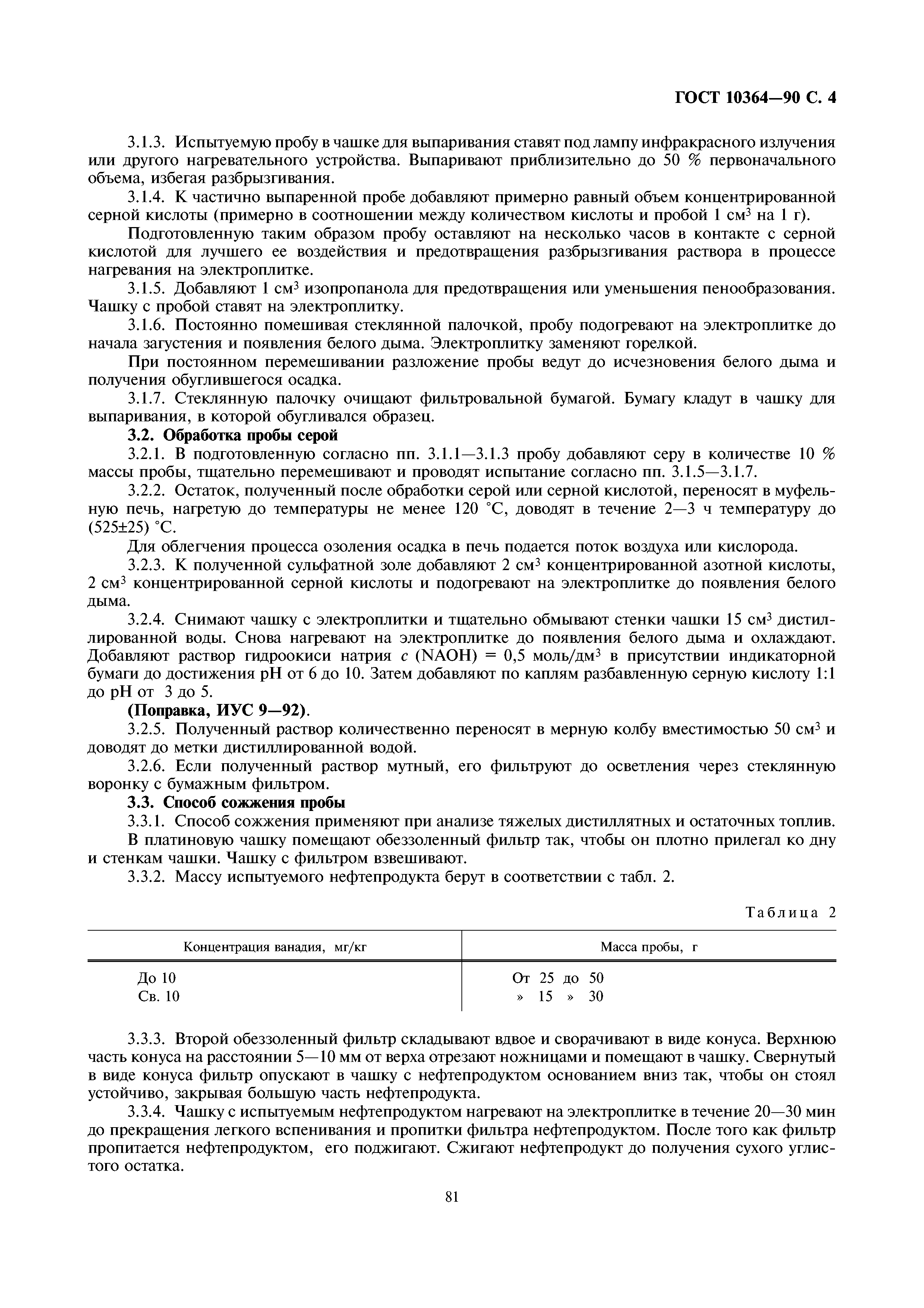 ГОСТ 10364—90 С. 4

3.1.3. Испытуемую пробу в чашке для выпаривания ставят под лампу инфракрасного излучения или другого нагревательного устройства. Выпаривают приблизительно до 50 % первоначального объема, избегая разбрызгивания.

3.1.4. К частично выпаренной пробе добавляют примерно равный объем концентрированной серной кислоты (примерно в соотношении между количеством кислоты и пробой 1 см$^3$ на 1 г).

Подготовленную таким образом пробу оставляют на несколько часов в контакте с серной кислотой для лучшего ее воздействия и предотвращения разбрызгивания раствора в процессе нагревания на электроплитке.

3.1.5. Добавляют 1 см$^3$ изопропанола для предотвращения или уменьшения пенообразования. Чашку с пробой ставят на электроплитку.

3.1.6. Постоянно помешивая стеклянной палочкой, пробу подогревают на электроплитке до начала загустения и появления белого дыма. Электроплитку заменяют горелкой.

При постоянном перемешивании разложение пробы ведут до исчезновения белого дыма и получения обуглившегося осадка.

3.1.7. Стеклянную палочку очищают фильтровальной бумагой. Бумагу кладут в чашку для выпаривания, в которой обугливался образец.

3.2. Обработка пробы серой

3.2.1. В подготовленную согласно пп. 3.1.1—3.1.3 пробу добавляют серу в количестве 10 % массы пробы, тщательно перемешивают и проводят испытание согласно пп. 3.1.5—3.1.7.

3.2.2. Остаток, полученный после обработки серой или серной кислотой, переносят в муфельную печь, нагретую до температуры не менее 120 °С, доводят в течение 2—3 ч температуру до (525±25) °С.

Для облегчения процесса озоления осадка в печь подается поток воздуха или кислорода.

3.2.3. К полученной сульфатной золе добавляют 2 см$^3$ концентрированной азотной кислоты, 2 см$^3$ концентрированной серной кислоты и подогревают на электроплитке до появления белого дыма.

3.2.4. Снимают чашку с электроплитки и тщательно обмывают стенки чашки 15 см$^3$ дистиллированной воды. Снова нагревают на электроплитке до появления белого дыма и охлаждают. Добавляют раствор гидроокиси натрия $c$ (NAOH) = 0,5 моль/дм$^3$ в присутствии индикаторной бумаги до достижения pH от 6 до 10. Затем добавляют по каплям разбавленную серную кислоту 1:1 до pH от 3 до 5.

(Поправка, ИУС 9—92).

3.2.5. Полученный раствор количественно переносят в мерную колбу вместимостью 50 см$^3$ и доводят до метки дистиллированной водой.

3.2.6. Если полученный раствор мутный, его фильтруют до осветления через стеклянную воронку с бумажным фильтром.

3.3. Способ сожжения пробы

3.3.1. Способ сожжения применяют при анализе тяжелых дистиллятных и остаточных топлив.

В платиновую чашку помещают обеззоленный фильтр так, чтобы он плотно прилегал ко дну и стенкам чашки. Чашку с фильтром взвешивают.

3.3.2. Массу испытуемого нефтепродукта берут в соответствии с табл. 2.

Таблица 2

| Концентрация ванадия, мг/кг | Масса пробы, г |
|---|---|
| До 10 | От 25 до 50 |
| Св. 10 | » 15 » 30 |

3.3.3. Второй обеззоленный фильтр складывают вдвое и сворачивают в виде конуса. Верхнюю часть конуса на расстоянии 5—10 мм от верха отрезают ножницами и помещают в чашку. Свернутый в виде конуса фильтр опускают в чашку с нефтепродуктом основанием вниз так, чтобы он стоял устойчиво, закрывая большую часть нефтепродукта.

3.3.4. Чашку с испытуемым нефтепродуктом нагревают на электроплитке в течение 20—30 мин до прекращения легкого вспенивания и пропитки фильтра нефтепродуктом. После того как фильтр пропитается нефтепродуктом, его поджигают. Сжигают нефтепродукт до получения сухого углистого остатка.

81